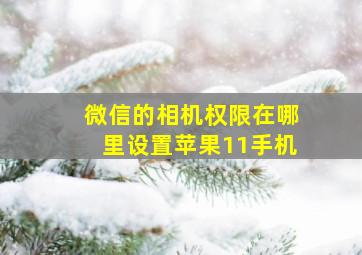 微信的相机权限在哪里设置苹果11手机